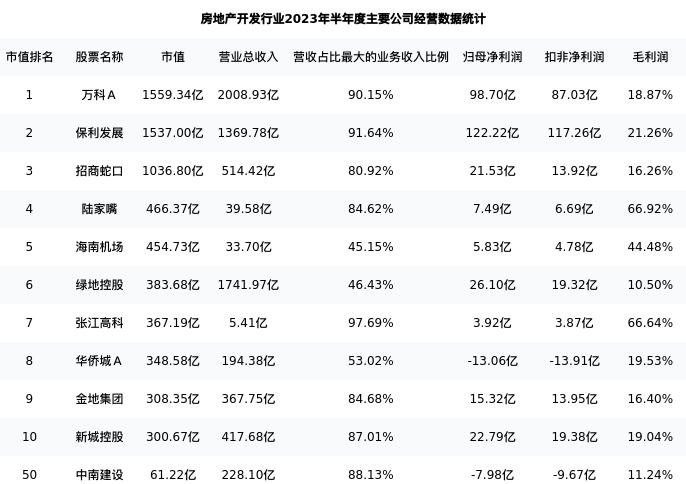 房地产开发行业2023年半年度主要公司经营数据统计

| 市值排名 | 股票名称 | 市值 | 营业总收入 | 营收占比最大的业务收入比例 | 归母净利润 | 扣非净利润 | 毛利润 |
|---|---|---|---|---|---|---|---|
| 1 | 万科A | 1559.34亿 | 2008.93亿 | 90.15% | 98.70亿 | 87.03亿 | 18.87% |
| 2 | 保利发展 | 1537.00亿 | 1369.78亿 | 91.64% | 122.22亿 | 117.26亿 | 21.26% |
| 3 | 招商蛇口 | 1036.80亿 | 514.42亿 | 80.92% | 21.53亿 | 13.92亿 | 16.26% |
| 4 | 陆家嘴 | 466.37亿 | 39.58亿 | 84.62% | 7.49亿 | 6.69亿 | 66.92% |
| 5 | 海南机场 | 454.73亿 | 33.70亿 | 45.15% | 5.83亿 | 4.78亿 | 44.48% |
| 6 | 绿地控股 | 383.68亿 | 1741.97亿 | 46.43% | 26.10亿 | 19.32亿 | 10.50% |
| 7 | 张江高科 | 367.19亿 | 5.41亿 | 97.69% | 3.92亿 | 3.87亿 | 66.64% |
| 8 | 华侨城A | 348.58亿 | 194.38亿 | 53.02% | -13.06亿 | -13.91亿 | 19.53% |
| 9 | 金地集团 | 308.35亿 | 367.75亿 | 84.68% | 15.32亿 | 13.95亿 | 16.40% |
| 10 | 新城控股 | 300.67亿 | 417.68亿 | 87.01% | 22.79亿 | 19.38亿 | 19.04% |
| 50 | 中南建设 | 61.22亿 | 228.10亿 | 88.13% | -7.98亿 | -9.67亿 | 11.24% |